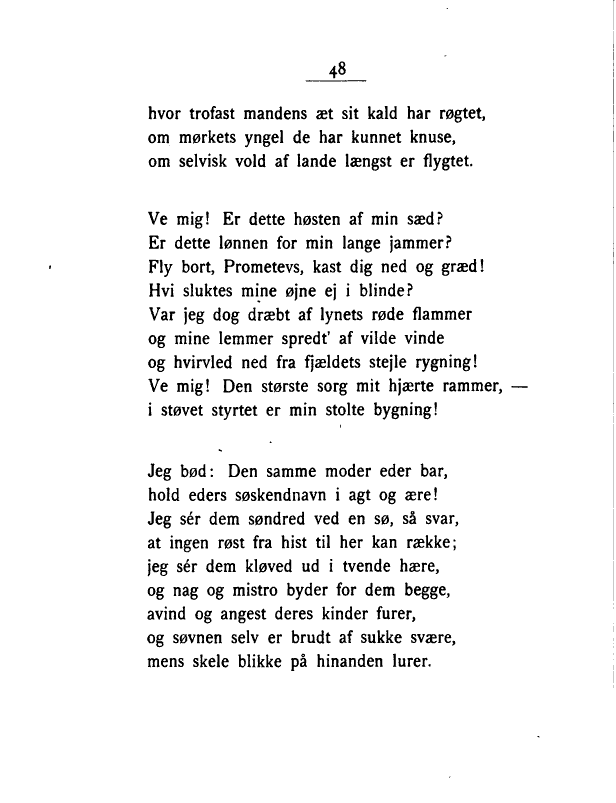 48

hvor trofast mandens æt sit kald har røgtet,
om mørkets yngel de har kunnet knuse,
om selvisk vold af lande længst er flygtet.

Ve mig! Er dette høsten af min sæd?
Er dette lønnen for min lange jammer?
Fly bort, Prometevs, kast dig ned og græd!
Hvi sluktes mine øjne ej i blinde?
Var jeg dog dræbt af lynets røde flammer
og mine lemmer spredt' af vilde vinde
og hvirvled ned fra fjældets stejle rygning!
Ve mig! Den største sorg mit hjærte rammer, —
i støvet styrtet er min stolte bygning!

Jeg bød: Den samme moder eder bar,
hold eders søskendnavn i agt og ære!
Jeg sér dem søndred ved en sø, så svar,
at ingen røst fra hist til her kan række;
jeg sér dem kløved ud i tvende hære,
og nag og mistro byder for dem begge,
avind og angest deres kinder furer,
og søvnen selv er brudt af sukke svære,
mens skele blikke på hinanden lurer.